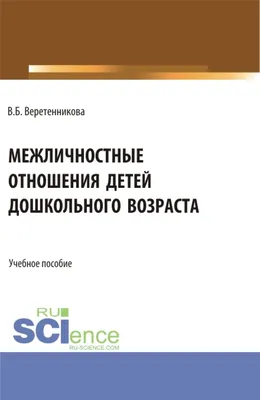 В.Б. Веретенникова

МЕЖЛИЧНОСТНЫЕ ОТНОШЕНИЯ ДЕТЕЙ ДОШКОЛЬНОГО ВОЗРАСТА

Учебное пособие

RU SCIence
RU-SCIENCE.COM